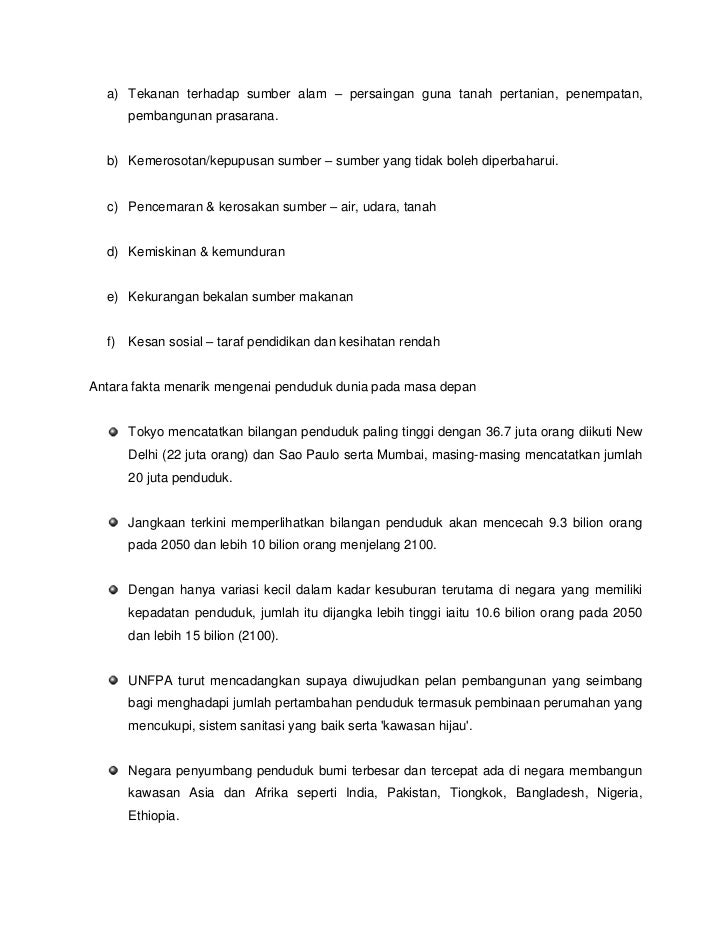 a) Tekanan terhadap sumber alam – persaingan guna tanah pertanian, penempatan, pembangunan prasarana.

b) Kemerosotan/kepupusan sumber – sumber yang tidak boleh diperbaharui.

c) Pencemaran & kerosakan sumber – air, udara, tanah

d) Kemiskinan & kemunduran

e) Kekurangan bekalan sumber makanan

f) Kesan sosial – taraf pendidikan dan kesihatan rendah

Antara fakta menarik mengenai penduduk dunia pada masa depan

Tokyo mencatatkan bilangan penduduk paling tinggi dengan 36.7 juta orang diikuti New Delhi (22 juta orang) dan Sao Paulo serta Mumbai, masing-masing mencatatkan jumlah 20 juta penduduk.

Jangkaan terkini memperlihatkan bilangan penduduk akan mencecah 9.3 bilion orang pada 2050 dan lebih 10 bilion orang menjelang 2100.

Dengan hanya variasi kecil dalam kadar kesuburan terutama di negara yang memiliki kepadatan penduduk, jumlah itu dijangka lebih tinggi iaitu 10.6 bilion orang pada 2050 dan lebih 15 bilion (2100).

UNFPA turut mencadangkan supaya diwujudkan pelan pembangunan yang seimbang bagi menghadapi jumlah pertambahan penduduk termasuk pembinaan perumahan yang mencukupi, sistem sanitasi yang baik serta 'kawasan hijau'.

Negara penyumbang penduduk bumi terbesar dan tercepat ada di negara membangun kawasan Asia dan Afrika seperti India, Pakistan, Tiongkok, Bangladesh, Nigeria, Ethiopia.